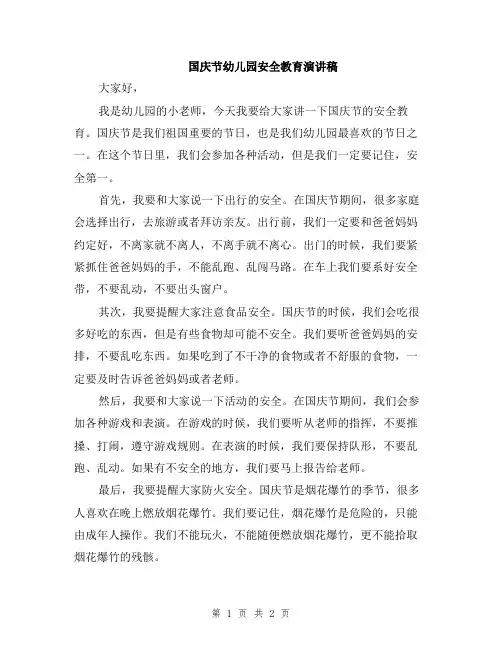 国庆节幼儿园安全教育演讲稿

大家好，

我是幼儿园的小老师，今天我要给大家讲一下国庆节的安全教育。国庆节是我们祖国重要的节日，也是我们幼儿园最喜欢的节日之一。在这个节日里，我们会参加各种活动，但是我们一定要记住，安全第一。

首先，我要和大家说一下出行的安全。在国庆节期间，很多家庭会选择出行，去旅游或者拜访亲友。出行前，我们一定要和爸爸妈妈约定好，不离家就不离人，不离手就不离心。出门的时候，我们要紧紧抓住爸爸妈妈的手，不能乱跑、乱闯马路。在车上我们要系好安全带，不要乱动，不要出头窗户。

其次，我要提醒大家注意食品安全。国庆节的时候，我们会吃很多好吃的东西，但是有些食物却可能不安全。我们要听爸爸妈妈的安排，不要乱吃东西。如果吃到了不干净的食物或者不舒服的食物，一定要及时告诉爸爸妈妈或者老师。

然后，我要和大家说一下活动的安全。在国庆节期间，我们会参加各种游戏和表演。在游戏的时候，我们要听从老师的指挥，不要推搡、打闹，遵守游戏规则。在表演的时候，我们要保持队形，不要乱跑、乱动。如果有不安全的地方，我们要马上报告给老师。

最后，我要提醒大家防火安全。国庆节是烟花爆竹的季节，很多人喜欢在晚上燃放烟花爆竹。我们要记住，烟花爆竹是危险的，只能由成年人操作。我们不能玩火，不能随便燃放烟花爆竹，更不能拾取烟花爆竹的残骸。

第 1 页 共 2 页